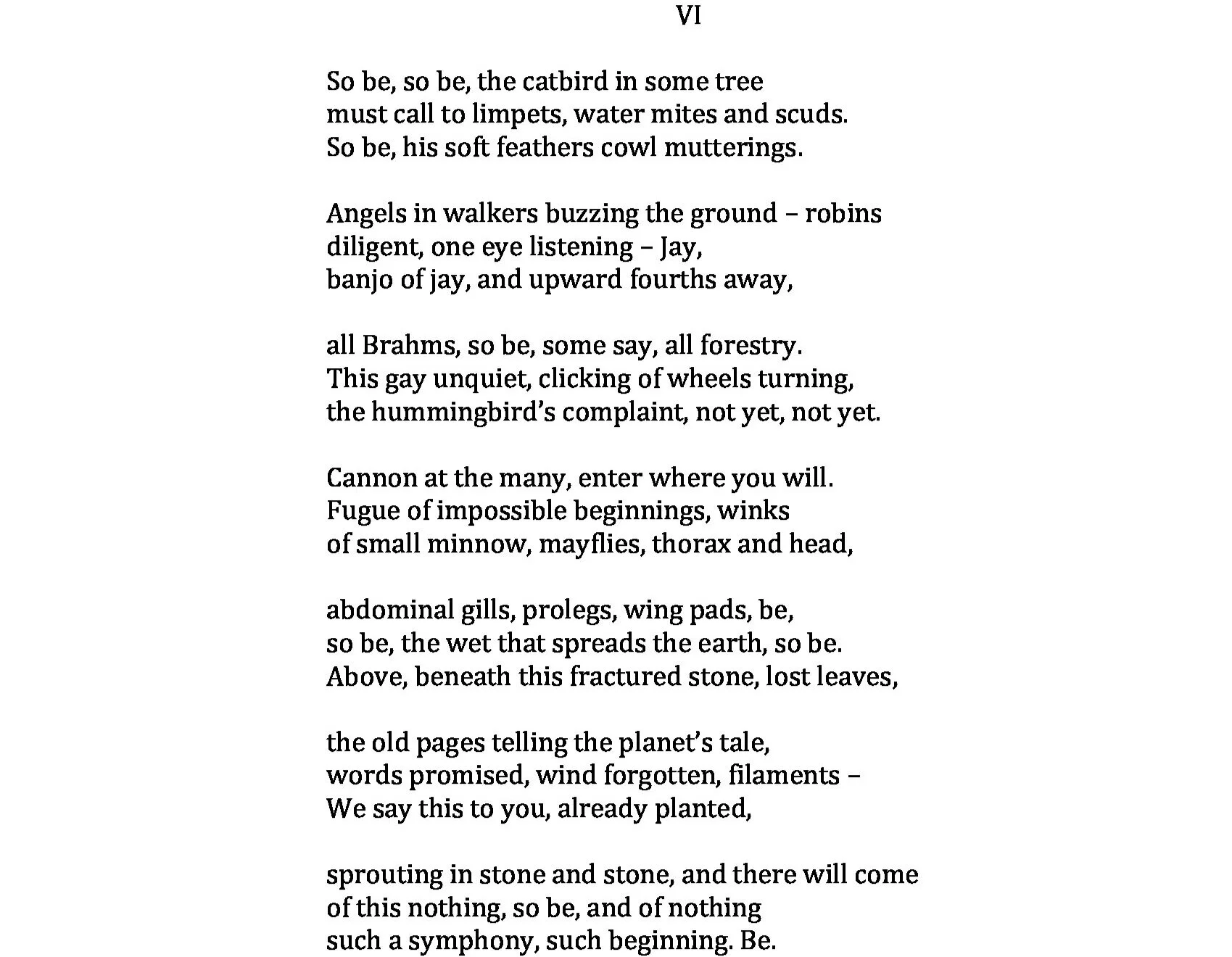 VI

So be, so be, the catbird in some tree
must call to limpets, water mites and scuds.
So be, his soft feathers cowl mutterings.

Angels in walkers buzzing the ground – robins
diligent, one eye listening – Jay,
banjo of jay, and upward fourths away,

all Brahms, so be, some say, all forestry.
This gay unquiet, clicking of wheels turning,
the hummingbird's complaint, not yet, not yet.

Cannon at the many, enter where you will.
Fugue of impossible beginnings, winks
of small minnow, mayflies, thorax and head,

abdominal gills, prolegs, wing pads, be,
so be, the wet that spreads the earth, so be.
Above, beneath this fractured stone, lost leaves,

the old pages telling the planet's tale,
words promised, wind forgotten, filaments –
We say this to you, already planted,

sprouting in stone and stone, and there will come
of this nothing, so be, and of nothing
such a symphony, such beginning. Be.